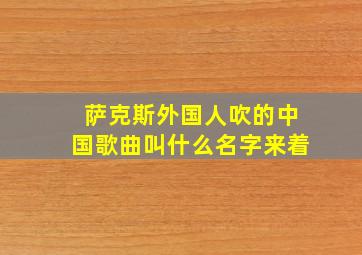 萨克斯外国人吹的中国歌曲叫什么名字来着